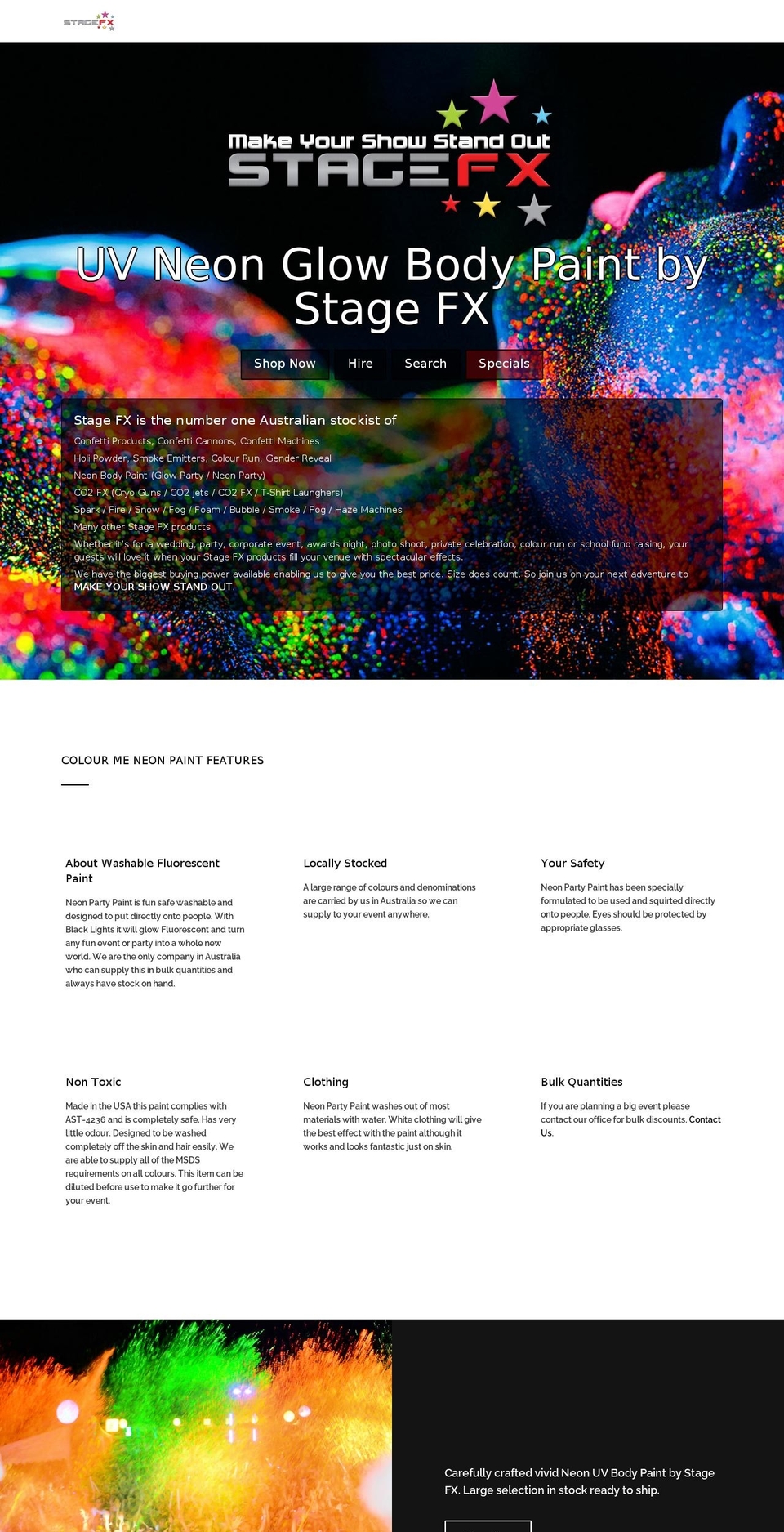 STAGEFX

Make Your Show Stand Out
STAGEFX

UV Neon Glow Body Paint by Stage FX

Shop Now
Hire
Search
Specials

Stage FX is the number one Australian stockist of

Confetti Products, Confetti Cannons, Confetti Machines
Holi Powder, Smoke Emitters, Colour Run, Gender Reveal
Neon Body Paint (Glow Party / Neon Party)
CO2 FX (Cryo Guns / CO2 Jets / CO2 FX / T-Shirt Launghers)
Spark / Fire / Snow / Fog / Foam / Bubble / Smoke / Fog / Haze Machines
Many other Stage FX products

Whether it's for a wedding, party, corporate event, awards night, photo shoot, private celebration, colour run or school fund raising, your guests will love it when your Stage FX products fill your venue with spectacular effects.

We have the biggest buying power available enabling us to give you the best price. Size does count. So join us on your next adventure to MAKE YOUR SHOW STAND OUT.

COLOUR ME NEON PAINT FEATURES

About Washable Fluorescent Paint

Neon Party Paint is fun safe washable and designed to put directly onto people. With Black Lights it will glow Fluorescent and turn any fun event or party into a whole new world. We are the only company in Australia who can supply this in bulk quantities and always have stock on hand.

Locally Stocked

A large range of colours and denominations are carried by us in Australia so we can supply to your event anywhere.

Your Safety

Neon Party Paint has been specially formulated to be used and squirted directly onto people. Eyes should be protected by appropriate glasses.

Non Toxic

Made in the USA this paint complies with AST-4236 and is completely safe. Has very little odour. Designed to be washed completely off the skin and hair easily. We are able to supply all of the MSDS requirements on all colours. This item can be diluted before use to make it go further for your event.

Clothing

Neon Party Paint washes out of most materials with water. White clothing will give the best effect with the paint although it works and looks fantastic just on skin.

Bulk Quantities

If you are planning a big event please contact our office for bulk discounts. Contact Us.

Carefully crafted vivid Neon UV Body Paint by Stage FX. Large selection in stock ready to ship.